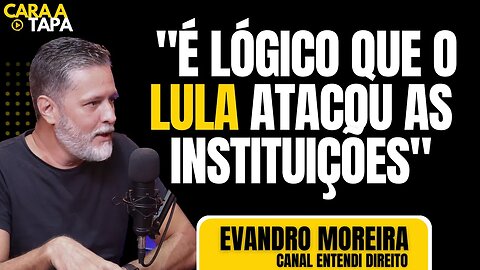 CARA A TAPA

"É LÓGICO QUE O LULA ATACOU AS INSTITUIÇÕES"

EVANDRO MOREIRA
CANAL ENTENDI DIREITO